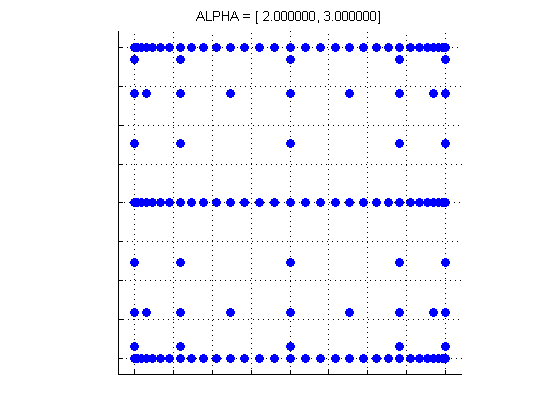 ALPHA = [ 2.000000, 3.000000]